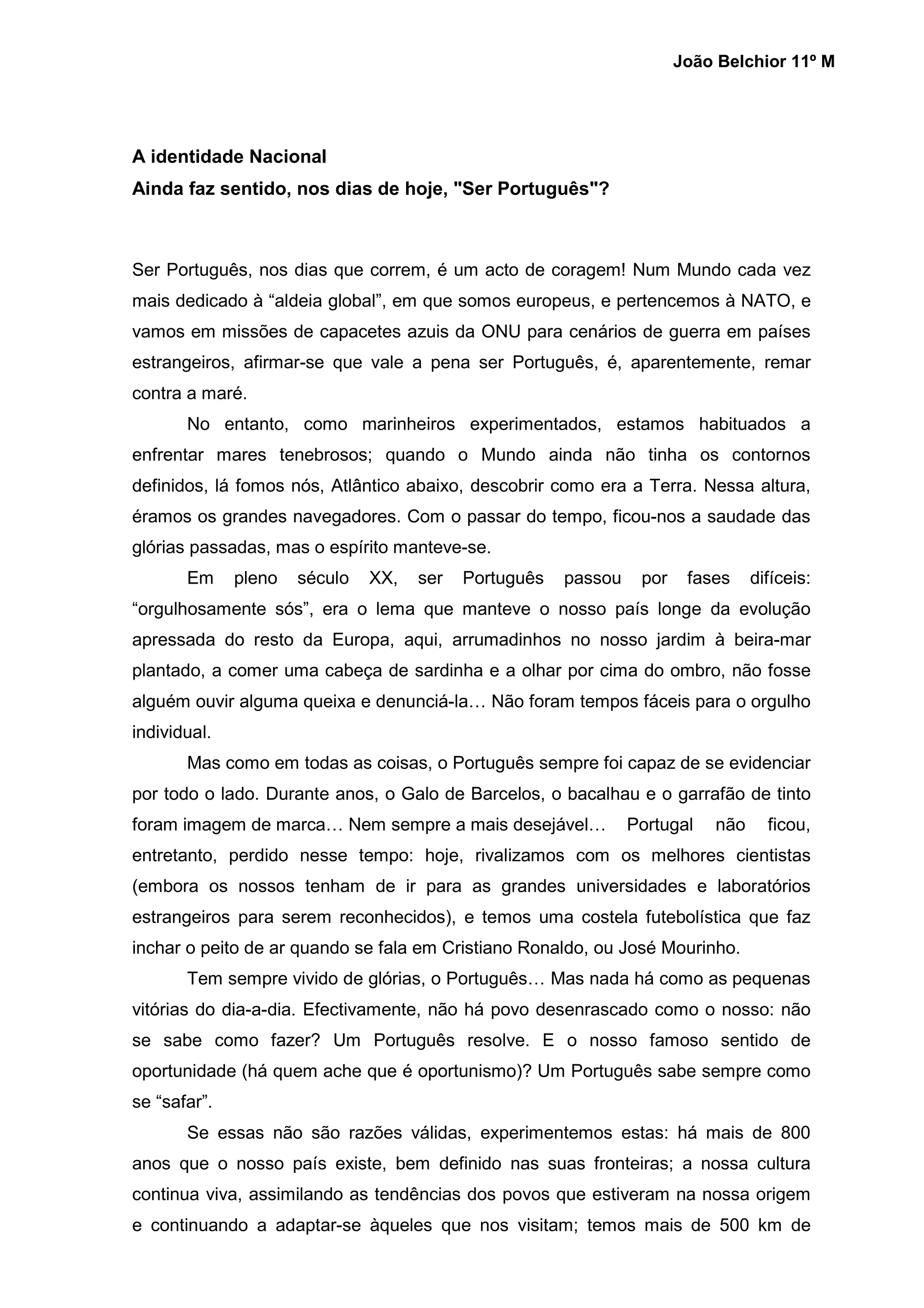 João Belchior 11º M

A identidade Nacional
Ainda faz sentido, nos dias de hoje, "Ser Português"?

Ser Português, nos dias que correm, é um acto de coragem! Num Mundo cada vez mais dedicado à “aldeia global”, em que somos europeus, e pertencemos à NATO, e vamos em missões de capacetes azuis da ONU para cenários de guerra em países estrangeiros, afirmar-se que vale a pena ser Português, é, aparentemente, remar contra a maré.

No entanto, como marinheiros experimentados, estamos habituados a enfrentar mares tenebrosos; quando o Mundo ainda não tinha os contornos definidos, lá fomos nós, Atlântico abaixo, descobrir como era a Terra. Nessa altura, éramos os grandes navegadores. Com o passar do tempo, ficou-nos a saudade das glórias passadas, mas o espírito manteve-se.

Em pleno século XX, ser Português passou por fases difíceis: “orgulhosamente sós”, era o lema que manteve o nosso país longe da evolução apressada do resto da Europa, aqui, arrumadinhos no nosso jardim à beira-mar plantado, a comer uma cabeça de sardinha e a olhar por cima do ombro, não fosse alguém ouvir alguma queixa e denunciá-la… Não foram tempos fáceis para o orgulho individual.

Mas como em todas as coisas, o Português sempre foi capaz de se evidenciar por todo o lado. Durante anos, o Galo de Barcelos, o bacalhau e o garrafão de tinto foram imagem de marca… Nem sempre a mais desejável… Portugal não ficou, entretanto, perdido nesse tempo: hoje, rivalizamos com os melhores cientistas (embora os nossos tenham de ir para as grandes universidades e laboratórios estrangeiros para serem reconhecidos), e temos uma costela futebolística que faz inchar o peito de ar quando se fala em Cristiano Ronaldo, ou José Mourinho.

Tem sempre vivido de glórias, o Português… Mas nada há como as pequenas vitórias do dia-a-dia. Efectivamente, não há povo desenrascado como o nosso: não se sabe como fazer? Um Português resolve. E o nosso famoso sentido de oportunidade (há quem ache que é oportunismo)? Um Português sabe sempre como se “safar”.

Se essas não são razões válidas, experimentemos estas: há mais de 800 anos que o nosso país existe, bem definido nas suas fronteiras; a nossa cultura continua viva, assimilando as tendências dos povos que estiveram na nossa origem e continuando a adaptar-se àqueles que nos visitam; temos mais de 500 km de